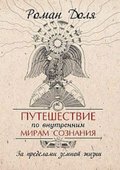 Роман Доля

ПУТЕШЕСТВИЕ
по внутренним
МИРАМ СОЗНАНИЯ

За пределами земной жизни